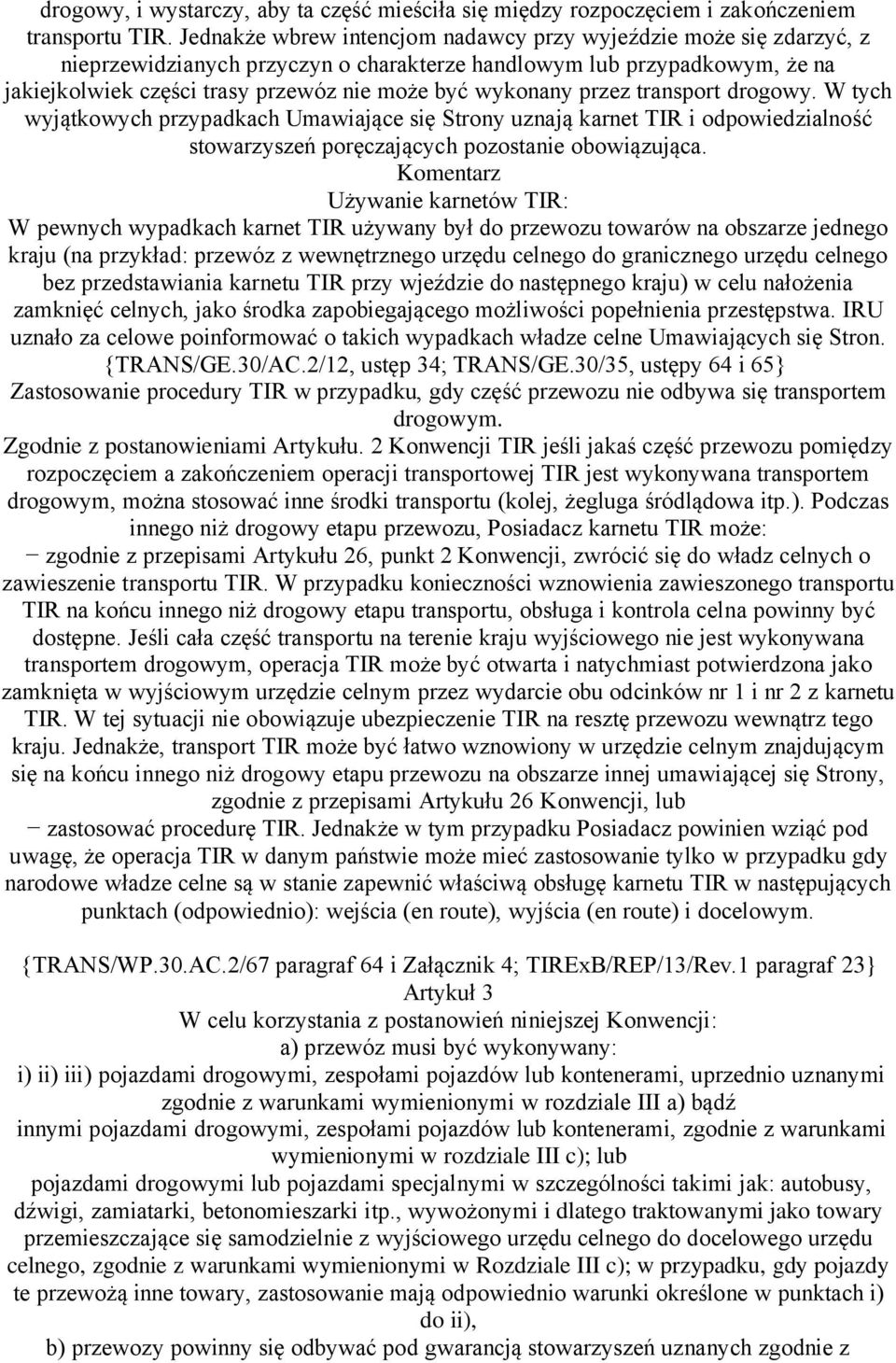 drogowy, i wystarczy, aby ta część mieściła się między rozpoczęciem i zakończeniem transportu TIR. Jednakże wbrew intencjom nadawcy przy wyjeździe może się zdarzyć, z nieprzewidzianych przyczyn o charakterze handlowym lub przypadkowym, że na jakiejkolwiek części trasy przewóz nie może być wykonany przez transport drogowy. W tych wyjątkowych przypadkach Umawiające się Strony uznają karnet TIR i odpowiedzialność stowarzyszeń poręczających pozostanie obowiązująca.
Komentarz
Używanie karnetów TIR:
W pewnych wypadkach karnet TIR używany był do przewozu towarów na obszarze jednego kraju (na przykład: przewóz z wewnętrznego urzędu celnego do granicznego urzędu celnego bez przedstawiania karnetu TIR przy wjeździe do następnego kraju) w celu nałożenia zamknięć celnych, jako środka zapobiegającego możliwości popełnienia przestępstwa. IRU uznało za celowe poinformować o takich wypadkach władze celne Umawiających się Stron. {TRANS/GE.30/AC.2/12, ustęp 34; TRANS/GE.30/35, ustępy 64 i 65}
Zastosowanie procedury TIR w przypadku, gdy część przewozu nie odbywa się transportem drogowym.
Zgodnie z postanowieniami Artykułu. 2 Konwencji TIR jeśli jakaś część przewozu pomiędzy rozpoczęciem a zakończeniem operacji transportowej TIR jest wykonywana transportem drogowym, można stosować inne środki transportu (kolej, żegluga śródlądowa itp.). Podczas innego niż drogowy etapu przewozu, Posiadacz karnetu TIR może:
− zgodnie z przepisami Artykułu 26, punkt 2 Konwencji, zwrócić się do władz celnych o zawieszenie transportu TIR. W przypadku konieczności wznowienia zawieszonego transportu TIR na końcu innego niż drogowy etapu transportu, obsługa i kontrola celna powinny być dostępne. Jeśli cała część transportu na terenie kraju wyjściowego nie jest wykonywana transportem drogowym, operacja TIR może być otwarta i natychmiast potwierdzona jako zamknięta w wyjściowym urzędzie celnym przez wydarcie obu odcinków nr 1 i nr 2 z karnetu TIR. W tej sytuacji nie obowiązuje ubezpieczenie TIR na resztę przewozu wewnątrz tego kraju. Jednakże, transport TIR może być łatwo wznowiony w urzędzie celnym znajdującym się na końcu innego niż drogowy etapu przewozu na obszarze innej umawiającej się Strony, zgodnie z przepisami Artykułu 26 Konwencji, lub
− zastosować procedurę TIR. Jednakże w tym przypadku Posiadacz powinien wziąć pod uwagę, że operacja TIR w danym państwie może mieć zastosowanie tylko w przypadku gdy narodowe władze celne są w stanie zapewnić właściwą obsługę karnetu TIR w następujących punktach (odpowiednio): wejścia (en route), wyjścia (en route) i docelowym.

{TRANS/WP.30.AC.2/67 paragraf 64 i Załącznik 4; TIRExB/REP/13/Rev.1 paragraf 23}
Artykuł 3
W celu korzystania z postanowień niniejszej Konwencji:
a) przewóz musi być wykonywany:
i) ii) iii) pojazdami drogowymi, zespołami pojazdów lub kontenerami, uprzednio uznanymi zgodnie z warunkami wymienionymi w rozdziale III a) bądź
innymi pojazdami drogowymi, zespołami pojazdów lub kontenerami, zgodnie z warunkami wymienionymi w rozdziale III c); lub
pojazdami drogowymi lub pojazdami specjalnymi w szczególności takimi jak: autobusy, dźwigi, zamiatarki, betonomieszarki itp., wywożonymi i dlatego traktowanymi jako towary przemieszczające się samodzielnie z wyjściowego urzędu celnego do docelowego urzędu celnego, zgodnie z warunkami wymienionymi w Rozdziale III c); w przypadku, gdy pojazdy te przewożą inne towary, zastosowanie mają odpowiednio warunki określone w punktach i) do ii),
b) przewozy powinny się odbywać pod gwarancją stowarzyszeń uznanych zgodnie z